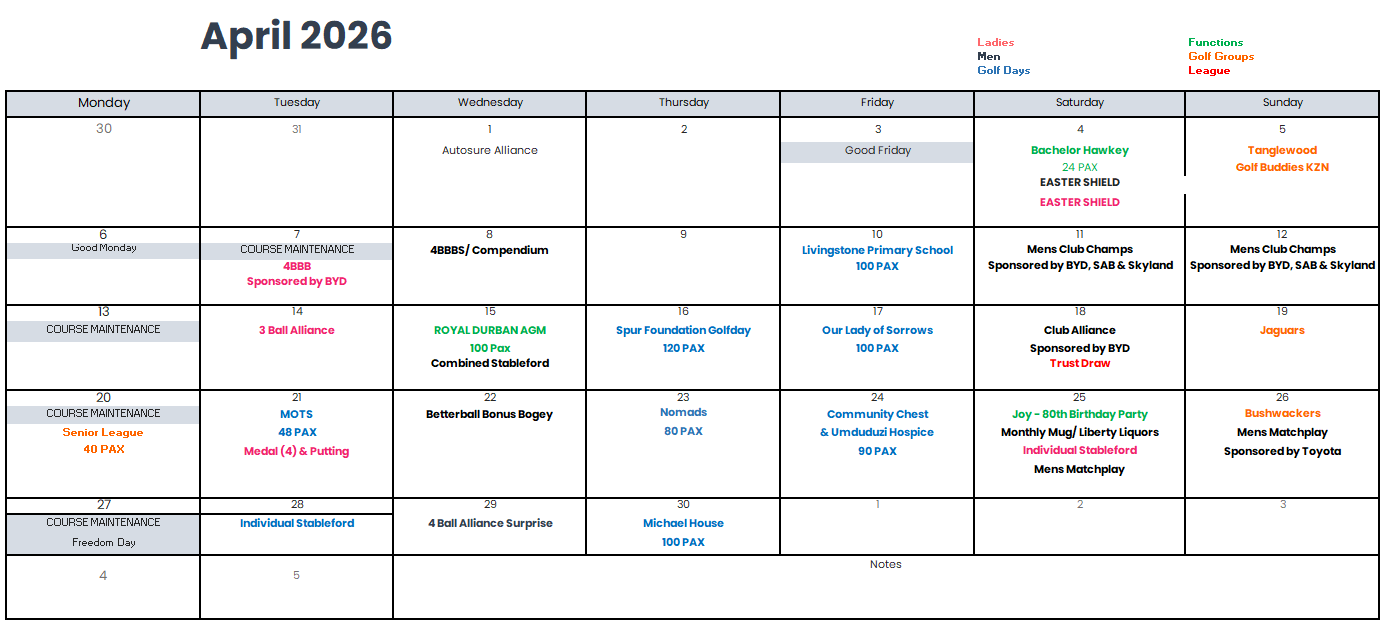 April 2026

Ladies
Men
Golf Days

Functions
Golf Groups
League

| Monday | Tuesday | Wednesday | Thursday | Friday | Saturday | Sunday |
|---|---|---|---|---|---|---|
| 30 | 31 | 1 Autosure Alliance | 2 | 3 Good Friday | 4 Bachelor Hawkey 24 PAX EASTER SHIELD EASTER SHIELD | 5 Tanglewood Golf Buddies KZN |
| 6 Good Monday | 7 COURSE MAINTENANCE 4BBB Sponsored by BYD | 8 4BBBS/ Compendium | 9 | 10 Livingstone Primary School 100 PAX | 11 Mens Club Champs Sponsored by BYD, SAB & Skyland | 12 Mens Club Champs Sponsored by BYD, SAB & Skyland |
| 13 COURSE MAINTENANCE | 14 3 Ball Alliance | 15 ROYAL DURBAN AGM 100 Pax Combined Stableford | 16 Spur Foundation Golfday 120 PAX | 17 Our Lady of Sorrows 100 PAX | 18 Club Alliance Sponsored by BYD Trust Draw | 19 Jaguars |
| 20 COURSE MAINTENANCE Senior League 40 PAX | 21 MOTS 48 PAX Medal (4) & Putting | 22 Betterball Bonus Bogey | 23 Nomads 80 PAX | 24 Community Chest & Umduduzi Hospice 90 PAX | 25 Joy - 80th Birthday Party Monthly Mug/ Liberty Liquors Individual Stableford Mens Matchplay | 26 Bushwackers Mens Matchplay Sponsored by Toyota |
| 27 COURSE MAINTENANCE Freedom Day | 28 Individual Stableford | 29 4 Ball Alliance Surprise | 30 Michael House 100 PAX | 1 | 2 | 3 |
| 4 | 5 | Notes | | | | |